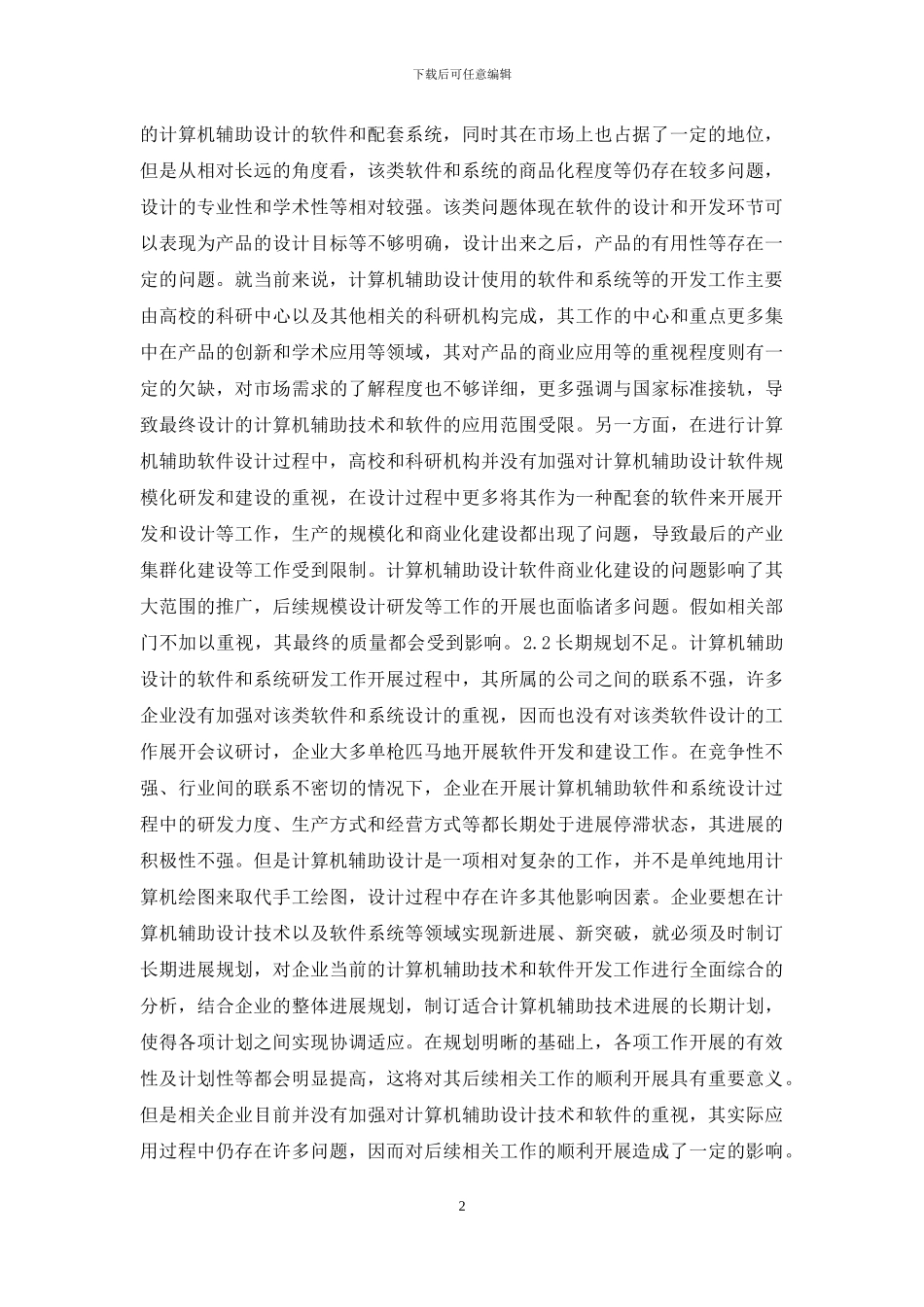 下载后可任意编辑

的计算机辅助设计的软件和配套系统，同时其在市场上也占据了一定的地位，但是从相对长远的角度看，该类软件和系统的商品化程度等仍存在较多问题，设计的专业性和学术性等相对较强。该类问题体现在软件的设计和开发环节可以表现为产品的设计目标等不够明确，设计出来之后，产品的有用性等存在一定的问题。就当前来说，计算机辅助设计使用的软件和系统等的开发工作主要由高校的科研中心以及其他相关的科研机构完成，其工作的中心和重点更多集中在产品的创新和学术应用等领域，其对产品的商业应用等的重视程度则有一定的欠缺，对市场需求的了解程度也不够详细，更多强调与国家标准接轨，导致最终设计的计算机辅助技术和软件的应用范围受限。另一方面，在进行计算机辅助软件设计过程中，高校和科研机构并没有加强对计算机辅助设计软件规模化研发和建设的重视，在设计过程中更多将其作为一种配套的软件来开展开发和设计等工作，生产的规模化和商业化建设都出现了问题，导致最后的产业集群化建设等工作受到限制。计算机辅助设计软件商业化建设的问题影响了其大范围的推广，后续规模设计研发等工作的开展也面临诸多问题。假如相关部门不加以重视，其最终的质量都会受到影响。2.2 长期规划不足。计算机辅助设计的软件和系统研发工作开展过程中，其所属的公司之间的联系不强，许多企业没有加强对该类软件和系统设计的重视，因而也没有对该类软件设计的工作展开会议研讨，企业大多单枪匹马地开展软件开发和建设工作。在竞争性不强、行业间的联系不密切的情况下，企业在开展计算机辅助软件和系统设计过程中的研发力度、生产方式和经营方式等都长期处于进展停滞状态，其进展的积极性不强。但是计算机辅助设计是一项相对复杂的工作，并不是单纯地用计算机绘图来取代手工绘图，设计过程中存在许多其他影响因素。企业要想在计算机辅助设计技术以及软件系统等领域实现新进展、新突破，就必须及时制订长期进展规划，对企业当前的计算机辅助技术和软件开发工作进行全面综合的分析，结合企业的整体进展规划，制订适合计算机辅助技术进展的长期计划，使得各项计划之间实现协调适应。在规划明晰的基础上，各项工作开展的有效性及计划性等都会明显提高，这将对其后续相关工作的顺利开展具有重要意义。但是相关企业目前并没有加强对计算机辅助设计技术和软件的重视，其实际应用过程中仍存在许多问题，因而对后续相关工作的顺利开展造成了一定的影响。

2